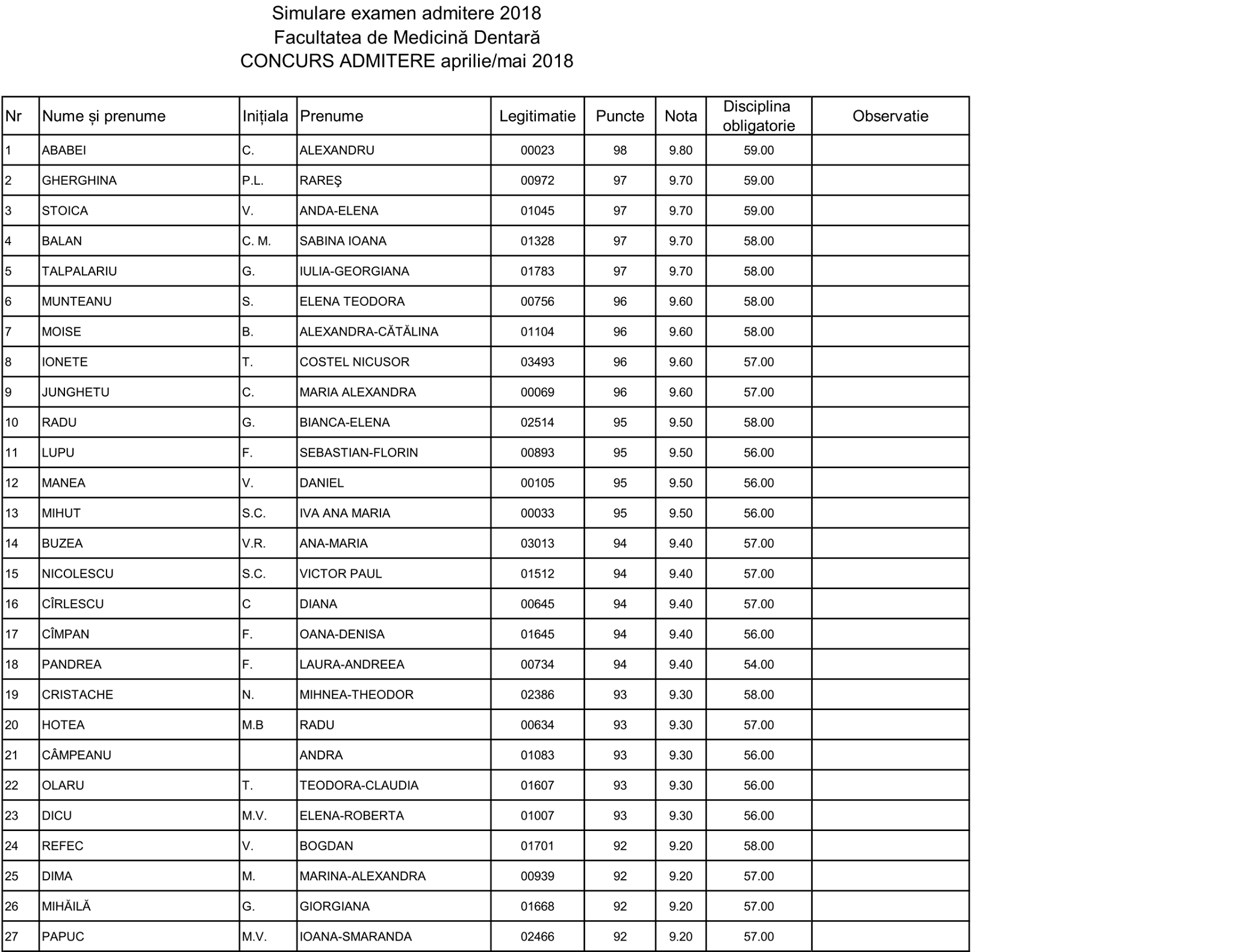 Simulare examen admitere 2018
Facultatea de Medicină Dentară
CONCURS ADMITERE aprilie/mai 2018

| Nr | Nume și prenume | Inițiala | Prenume | Legitimatie | Puncte | Nota | Disciplina obligatorie | Observatie |
|---|---|---|---|---|---|---|---|---|
| 1 | ABABEI | C. | ALEXANDRU | 00023 | 98 | 9.80 | 59.00 | |
| 2 | GHERGHINA | P.L. | RAREŞ | 00972 | 97 | 9.70 | 59.00 | |
| 3 | STOICA | V. | ANDA-ELENA | 01045 | 97 | 9.70 | 59.00 | |
| 4 | BALAN | C. M. | SABINA IOANA | 01328 | 97 | 9.70 | 58.00 | |
| 5 | TALPALARIU | G. | IULIA-GEORGIANA | 01783 | 97 | 9.70 | 58.00 | |
| 6 | MUNTEANU | S. | ELENA TEODORA | 00756 | 96 | 9.60 | 58.00 | |
| 7 | MOISE | B. | ALEXANDRA-CĂTĂLINA | 01104 | 96 | 9.60 | 58.00 | |
| 8 | IONETE | T. | COSTEL NICUSOR | 03493 | 96 | 9.60 | 57.00 | |
| 9 | JUNGHETU | C. | MARIA ALEXANDRA | 00069 | 96 | 9.60 | 57.00 | |
| 10 | RADU | G. | BIANCA-ELENA | 02514 | 95 | 9.50 | 58.00 | |
| 11 | LUPU | F. | SEBASTIAN-FLORIN | 00893 | 95 | 9.50 | 56.00 | |
| 12 | MANEA | V. | DANIEL | 00105 | 95 | 9.50 | 56.00 | |
| 13 | MIHUT | S.C. | IVA ANA MARIA | 00033 | 95 | 9.50 | 56.00 | |
| 14 | BUZEA | V.R. | ANA-MARIA | 03013 | 94 | 9.40 | 57.00 | |
| 15 | NICOLESCU | S.C. | VICTOR PAUL | 01512 | 94 | 9.40 | 57.00 | |
| 16 | CÎRLESCU | C | DIANA | 00645 | 94 | 9.40 | 57.00 | |
| 17 | CÎMPAN | F. | OANA-DENISA | 01645 | 94 | 9.40 | 56.00 | |
| 18 | PANDREA | F. | LAURA-ANDREEA | 00734 | 94 | 9.40 | 54.00 | |
| 19 | CRISTACHE | N. | MIHNEA-THEODOR | 02386 | 93 | 9.30 | 58.00 | |
| 20 | HOTEA | M.B | RADU | 00634 | 93 | 9.30 | 57.00 | |
| 21 | CÂMPEANU | | ANDRA | 01083 | 93 | 9.30 | 56.00 | |
| 22 | OLARU | T. | TEODORA-CLAUDIA | 01607 | 93 | 9.30 | 56.00 | |
| 23 | DICU | M.V. | ELENA-ROBERTA | 01007 | 93 | 9.30 | 56.00 | |
| 24 | REFEC | V. | BOGDAN | 01701 | 92 | 9.20 | 58.00 | |
| 25 | DIMA | M. | MARINA-ALEXANDRA | 00939 | 92 | 9.20 | 57.00 | |
| 26 | MIHĂILĂ | G. | GIORGIANA | 01668 | 92 | 9.20 | 57.00 | |
| 27 | PAPUC | M.V. | IOANA-SMARANDA | 02466 | 92 | 9.20 | 57.00 | |